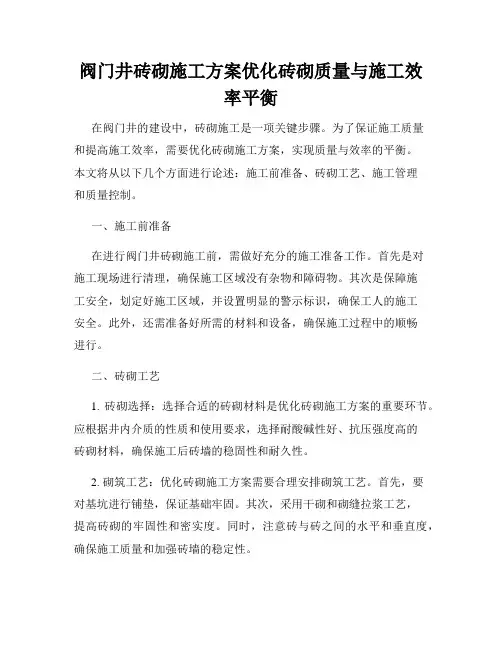 阀门井砖砌施工方案优化砖砌质量与施工效率平衡

在阀门井的建设中，砖砌施工是一项关键步骤。为了保证施工质量和提高施工效率，需要优化砖砌施工方案，实现质量与效率的平衡。本文将从以下几个方面进行论述：施工前准备、砖砌工艺、施工管理和质量控制。

一、施工前准备

在进行阀门井砖砌施工前，需做好充分的施工准备工作。首先是对施工现场进行清理，确保施工区域没有杂物和障碍物。其次是保障施工安全，划定好施工区域，并设置明显的警示标识，确保工人的施工安全。此外，还需准备好所需的材料和设备，确保施工过程中的顺畅进行。

二、砖砌工艺

1. 砖砌选择：选择合适的砖砌材料是优化砖砌施工方案的重要环节。应根据井内介质的性质和使用要求，选择耐酸碱性好、抗压强度高的砖砌材料，确保施工后砖墙的稳固性和耐久性。

2. 砌筑工艺：优化砖砌施工方案需要合理安排砌筑工艺。首先，要对基坑进行铺垫，保证基础牢固。其次，采用干砌和砌缝拉浆工艺，提高砖砌的牢固性和密实度。同时，注意砖与砖之间的水平和垂直度，确保施工质量和加强砖墙的稳定性。